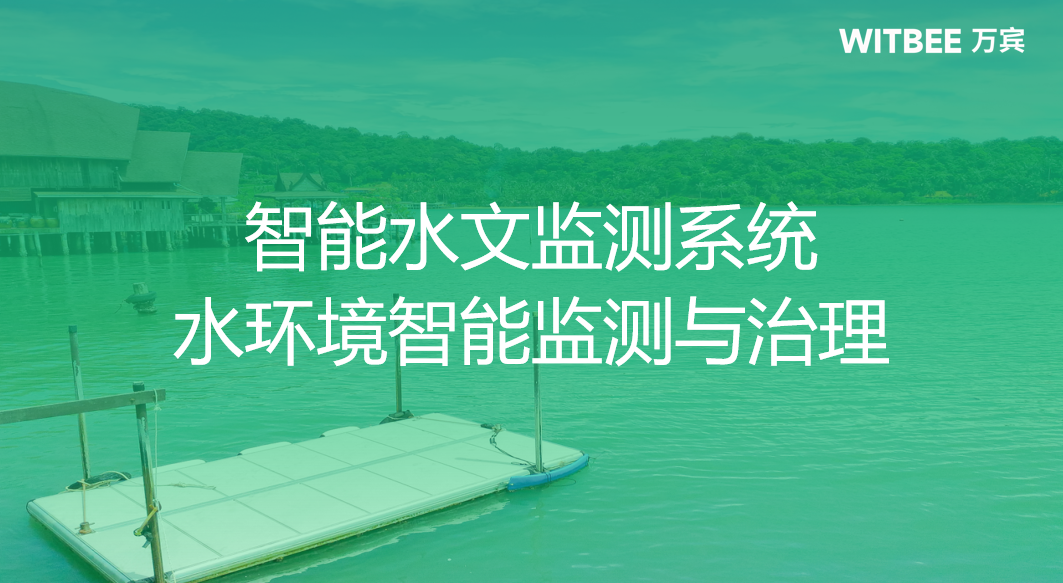 WITBEE 万宾

智能水文监测系统
水环境智能监测与治理